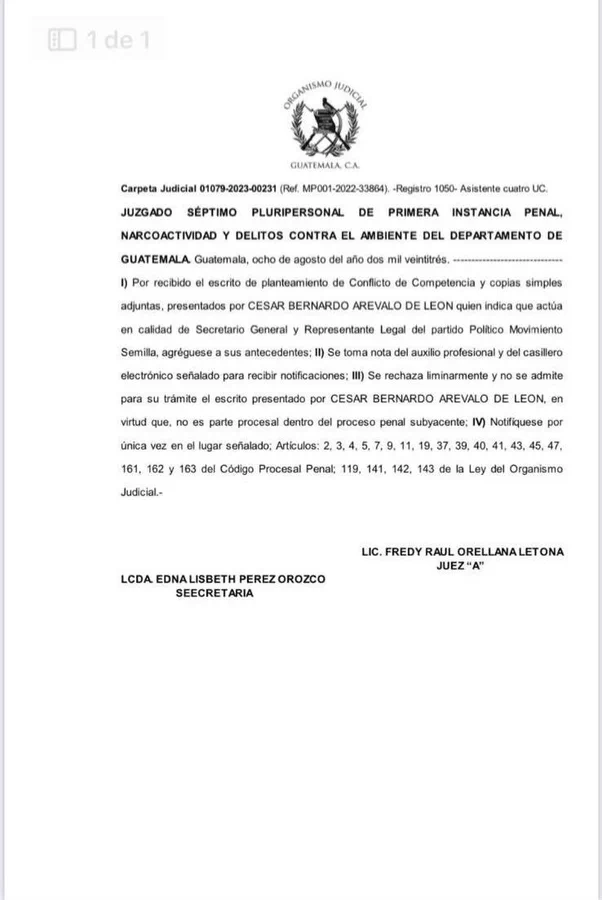 1 de 1

ORGANISMO JUDICIAL
GUATEMALA, C.A.

Carpeta Judicial 01079-2023-00231 (Ref. MP001-2022-33864). -Registro 1050- Asistente cuatro UC.

JUZGADO SÉPTIMO PLURIPERSONAL DE PRIMERA INSTANCIA PENAL, NARCOACTIVIDAD Y DELITOS CONTRA EL AMBIENTE DEL DEPARTAMENTO DE GUATEMALA. Guatemala, ocho de agosto del año dos mil veintitrés. ----------------------------

I) Por recibido el escrito de planteamiento de Conflicto de Competencia y copias simples adjuntas, presentados por CESAR BERNARDO AREVALO DE LEON quien indica que actúa en calidad de Secretario General y Representante Legal del partido Político Movimiento Semilla, agréguese a sus antecedentes; II) Se toma nota del auxilio profesional y del casillero electrónico señalado para recibir notificaciones; III) Se rechaza liminarmente y no se admite para su trámite el escrito presentado por CESAR BERNARDO AREVALO DE LEON, en virtud que, no es parte procesal dentro del proceso penal subyacente; IV) Notifíquese por única vez en el lugar señalado; Artículos: 2, 3, 4, 5, 7, 9, 11, 19, 37, 39, 40, 41, 43, 45, 47, 161, 162 y 163 del Código Procesal Penal; 119, 141, 142, 143 de la Ley del Organismo Judicial.-

LIC. FREDY RAUL ORELLANA LETONA
JUEZ "A"

LCDA. EDNA LISBETH PEREZ OROZCO
SEECRETARIA